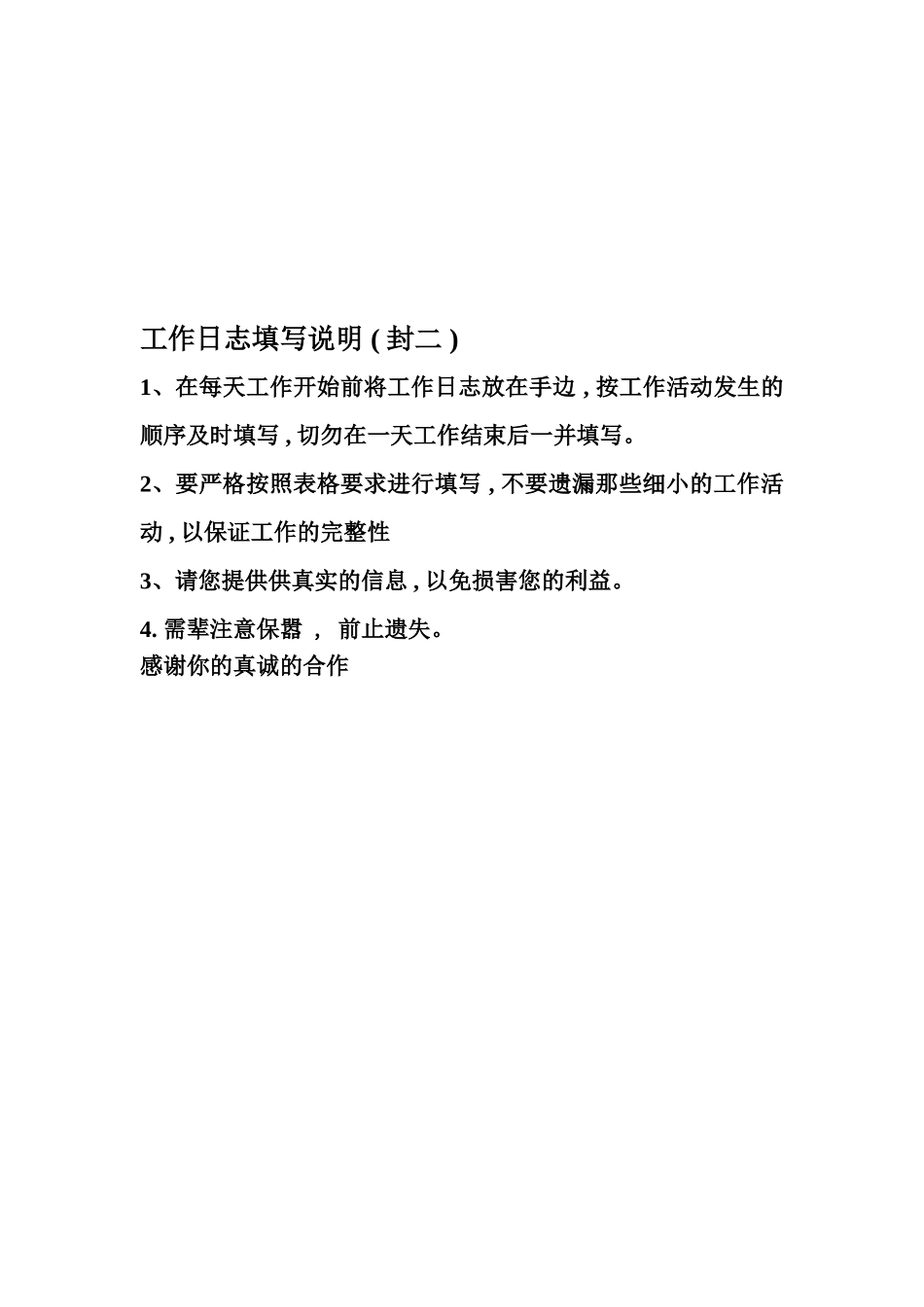 工作日志填写说明 ( 封二 )

1、在每天工作开始前将工作日志放在手边 , 按工作活动发生的顺序及时填写 , 切勿在一天工作结束后一并填写。

2、要严格按照表格要求进行填写 , 不要遗漏那些细小的工作活动 , 以保证工作的完整性

3、请您提供供真实的信息 , 以免损害您的利益。

4. 需辈注意保嚣 ， 前止遗失。
感谢你的真诚的合作